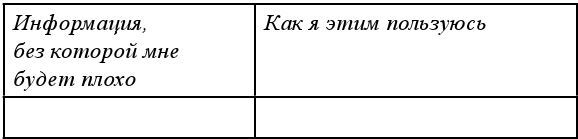 | Информация, без которой мне будет плохо | Как я этим пользуюсь |
|---|---|
| | |